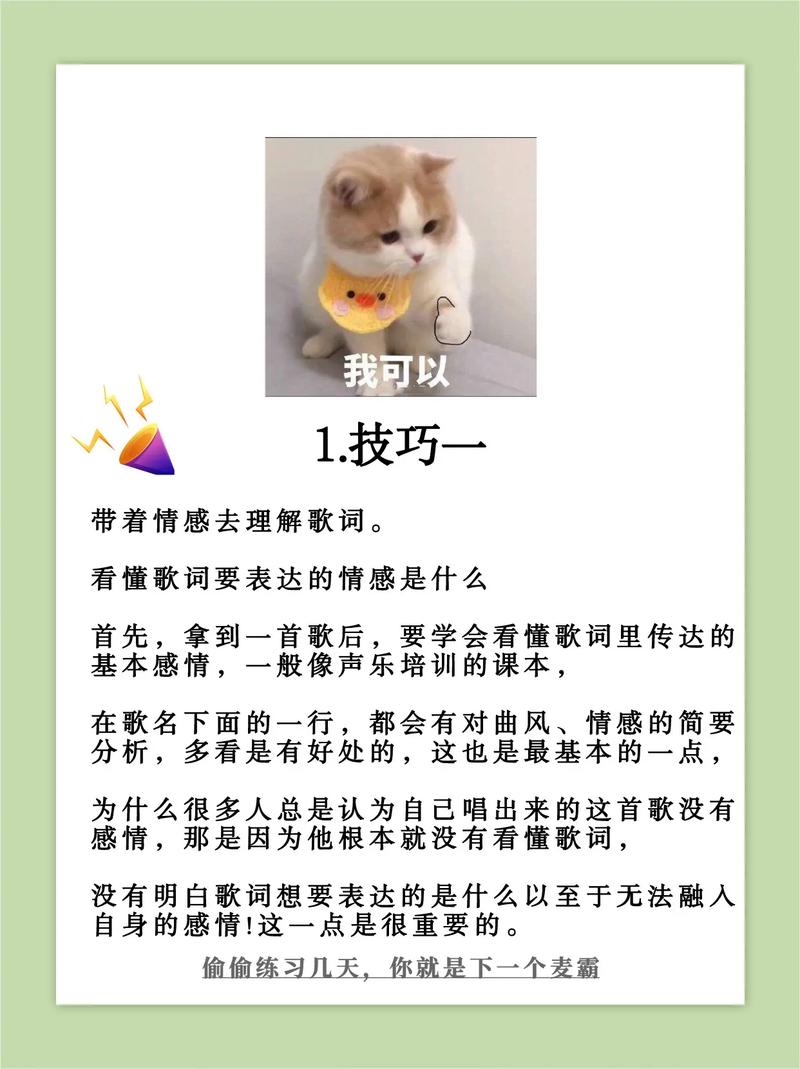 我可以

1.技巧一

带着情感去理解歌词。

看懂歌词要表达的情感是什么

首先，拿到一首歌后，要学会看懂歌词里传达的基本感情，一般像声乐培训的课本，

在歌名下面的一行，都会有对曲风、情感的简要分析，多看是有好处的，这也是最基本的一点，

为什么很多人总是认为自己唱出来的这首歌没有感情，那是因为他根本就没有看懂歌词，

没有明白歌词想要表达的是什么以至于无法融入自身的感情!这一点是很重要的。

偷偷练习几天，你就是下一个麦霸